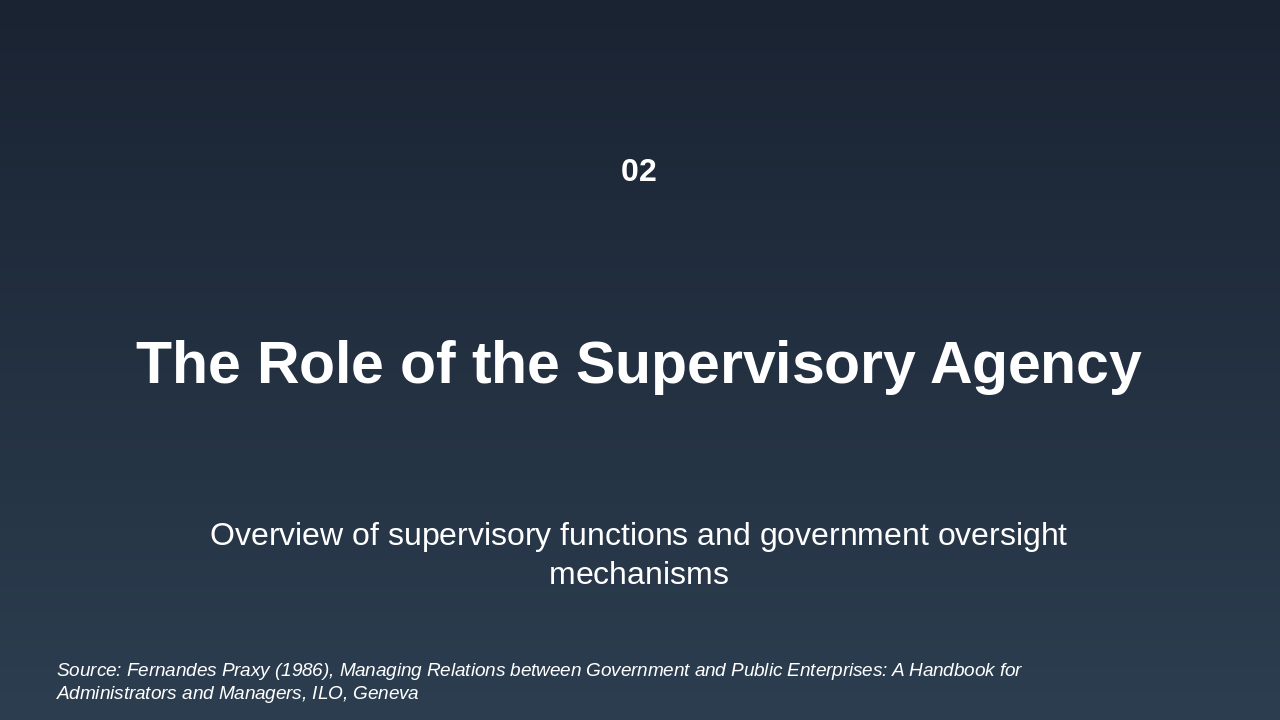 02

The Role of the Supervisory Agency

Overview of supervisory functions and government oversight mechanisms

Source: Fernandes Praxy (1986), Managing Relations between Government and Public Enterprises: A Handbook for Administrators and Managers, ILO, Geneva